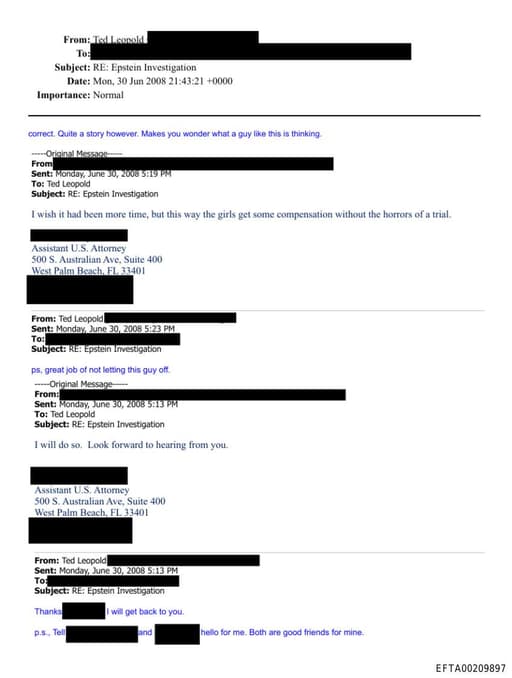 From: Ted Leopold
To:
Subject: RE: Epstein Investigation
Date: Mon, 30 Jun 2008 21:43:21 +0000
Importance: Normal

correct. Quite a story however. Makes you wonder what a guy like this is thinking.

-----Original Message-----
From
Sent: Monday, June 30, 2008 5:19 PM
To: Ted Leopold
Subject: RE: Epstein Investigation

I wish it had been more time, but this way the girls get some compensation without the horrors of a trial.

Assistant U.S. Attorney
500 S. Australian Ave, Suite 400
West Palm Beach, FL 33401

From: Ted Leopold
Sent: Monday, June 30, 2008 5:23 PM
To:
Subject: RE: Epstein Investigation

ps, great job of not letting this guy off.

-----Original Message-----
From:
Sent: Monday, June 30, 2008 5:13 PM
To: Ted Leopold
Subject: RE: Epstein Investigation

I will do so. Look forward to hearing from you.

Assistant U.S. Attorney
500 S. Australian Ave, Suite 400
West Palm Beach, FL 33401

From: Ted Leopold
Sent: Monday, June 30, 2008 5:13 PM
To:
Subject: RE: Epstein Investigation

Thanks I will get back to you.

p.s., Tell and hello for me. Both are good friends for mine.

EFTA00209897